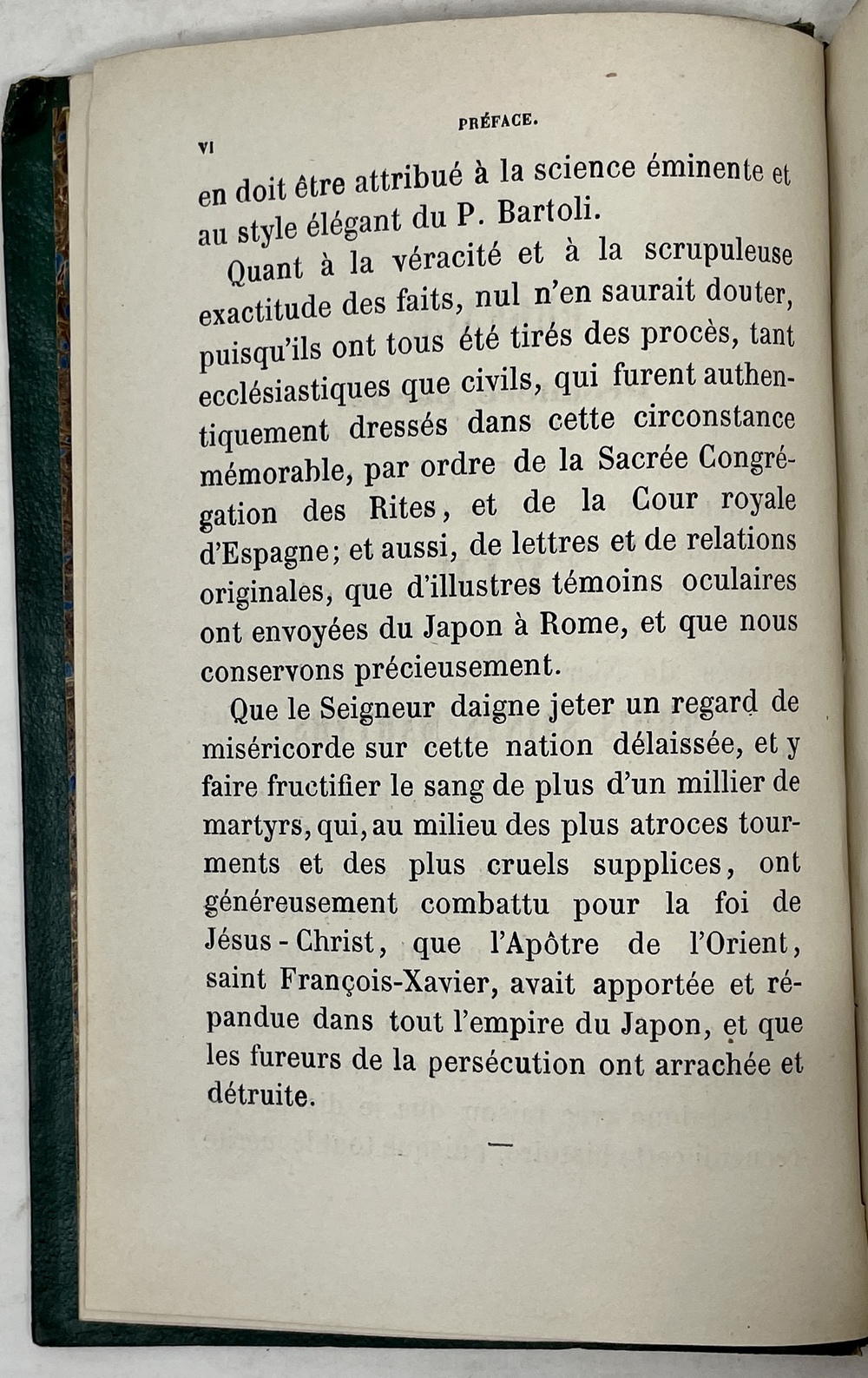 VI

PRÉFACE.

en doit être attribué à la science éminente et au style élégant du P. Bartoli.

Quant à la véracité et à la scrupuleuse exactitude des faits, nul n'en saurait douter, puisqu'ils ont tous été tirés des procès, tant ecclésiastiques que civils, qui furent authentiquement dressés dans cette circonstance mémorable, par ordre de la Sacrée Congrégation des Rites, et de la Cour royale d'Espagne; et aussi, de lettres et de relations originales, que d'illustres témoins oculaires ont envoyées du Japon à Rome, et que nous conservons précieusement.

Que le Seigneur daigne jeter un regard de miséricorde sur cette nation délaissée, et y faire fructifier le sang de plus d'un millier de martyrs, qui, au milieu des plus atroces tourments et des plus cruels supplices, ont généreusement combattu pour la foi de Jésus-Christ, que l'Apôtre de l'Orient, saint François-Xavier, avait apportée et répandue dans tout l'empire du Japon, et que les fureurs de la persécution ont arrachée et détruite.

—